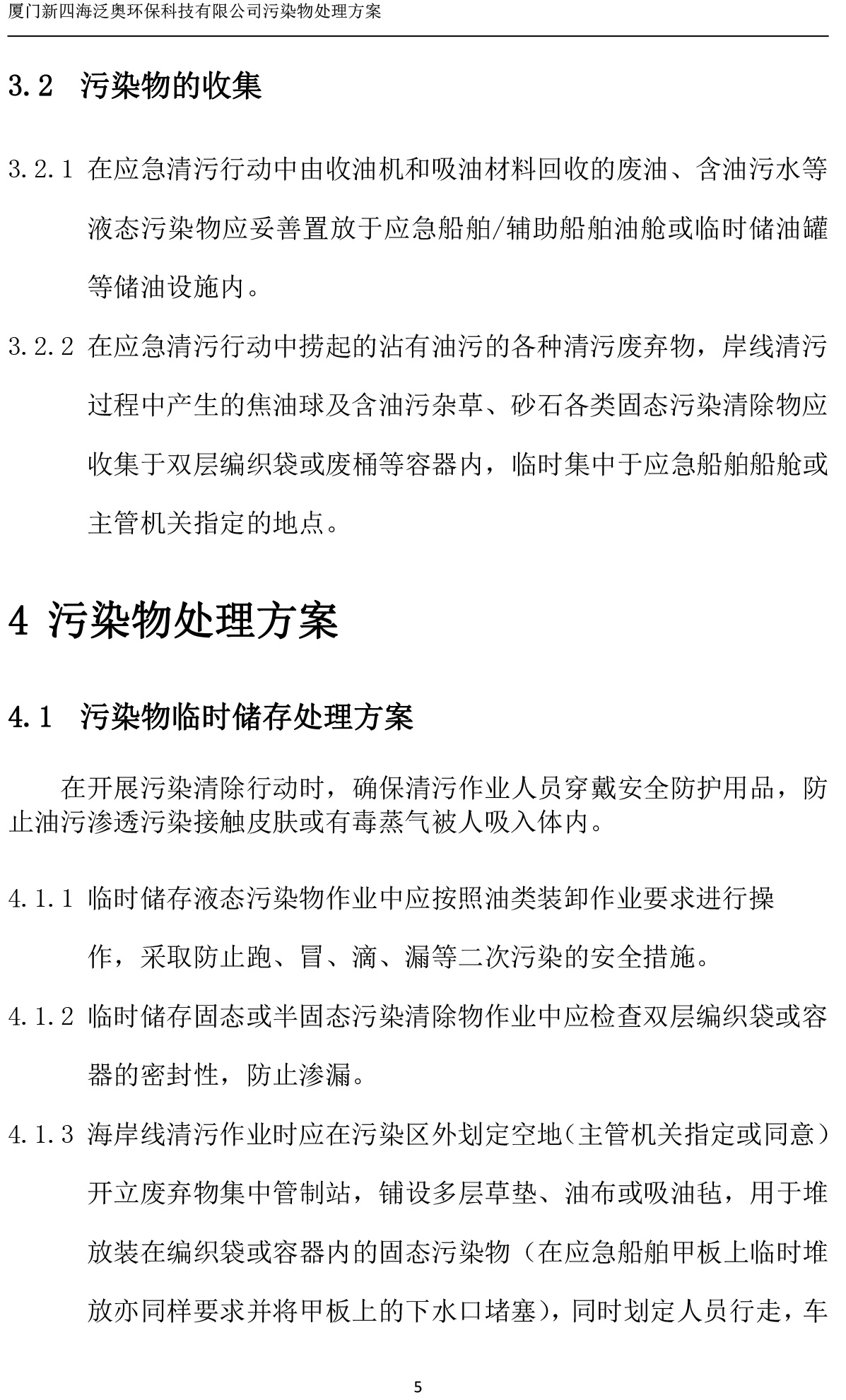 厦门新四海泛奥环保科技有限公司污染物处理方案

3.2 污染物的收集

3.2.1 在应急清污行动中由收油机和吸油材料回收的废油、含油污水等液态污染物应妥善置放于应急船舶/辅助船舶油舱或临时储油罐等储油设施内。

3.2.2 在应急清污行动中捞起的沾有油污的各种清污废弃物，岸线清污过程中产生的焦油球及含油污杂草、砂石各类固态污染清除物应收集于双层编织袋或废桶等容器内，临时集中于应急船舶船舱或主管机关指定的地点。

4 污染物处理方案

4.1 污染物临时储存处理方案

在开展污染清除行动时，确保清污作业人员穿戴安全防护用品，防止油污渗透污染接触皮肤或有毒蒸气被人吸入体内。

4.1.1 临时储存液态污染物作业中应按照油类装卸作业要求进行操作，采取防止跑、冒、滴、漏等二次污染的安全措施。

4.1.2 临时储存固态或半固态污染清除物作业中应检查双层编织袋或容器的密封性，防止渗漏。

4.1.3 海岸线清污作业时应在污染区外划定空地（主管机关指定或同意）开立废弃物集中管制站，铺设多层草垫、油布或吸油毡，用于堆放装在编织袋或容器内的固态污染物（在应急船舶甲板上临时堆放亦同样要求并将甲板上的下水口堵塞），同时划定人员行走，车

5